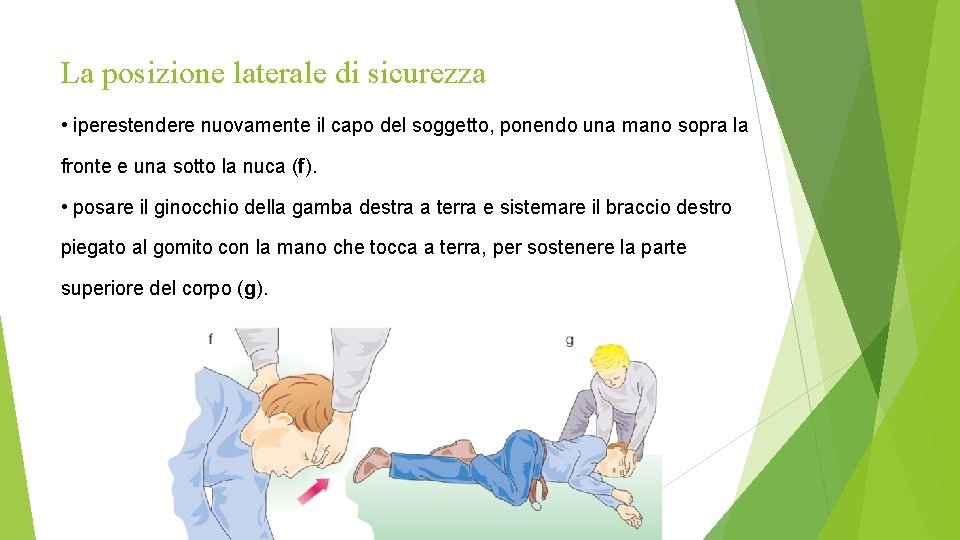 La posizione laterale di sicurezza

• iperestendere nuovamente il capo del soggetto, ponendo una mano sopra la fronte e una sotto la nuca (f).

• posare il ginocchio della gamba destra a terra e sistemare il braccio destro piegato al gomito con la mano che tocca a terra, per sostenere la parte superiore del corpo (g).

f

g